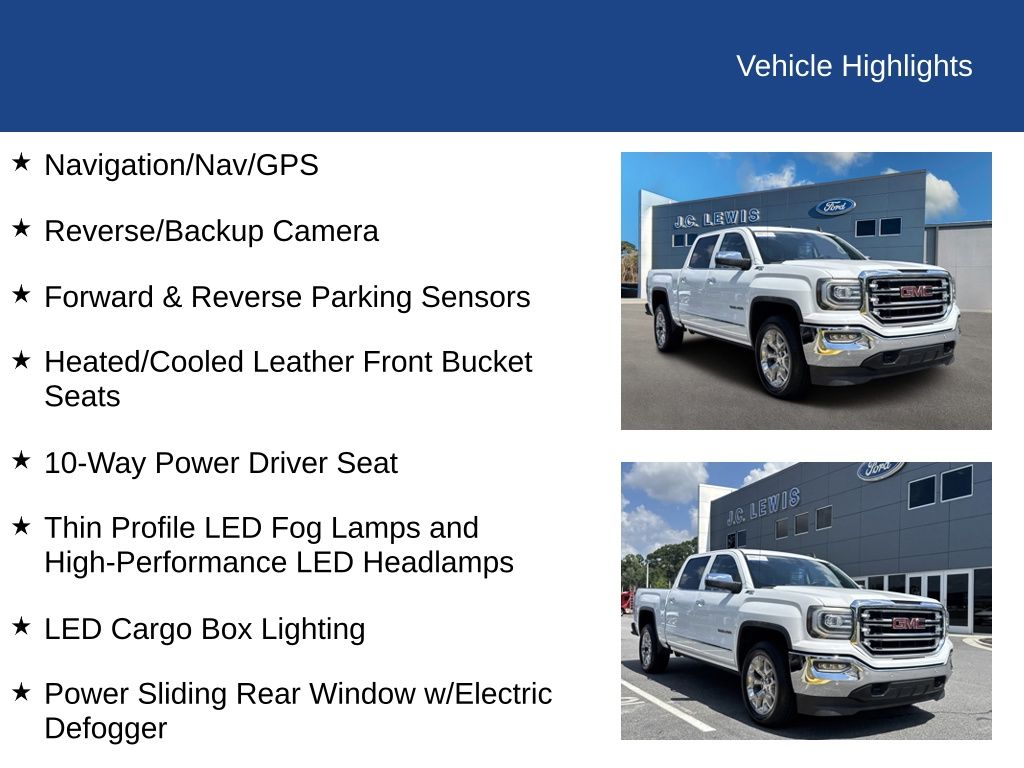 Vehicle Highlights

★ Navigation/Nav/GPS

★ Reverse/Backup Camera

★ Forward & Reverse Parking Sensors

★ Heated/Cooled Leather Front Bucket Seats

★ 10-Way Power Driver Seat

★ Thin Profile LED Fog Lamps and High-Performance LED Headlamps

★ LED Cargo Box Lighting

★ Power Sliding Rear Window w/Electric Defogger

J.C. LEWIS
Ford
GMC

J.C. LEWIS
Ford
GMC